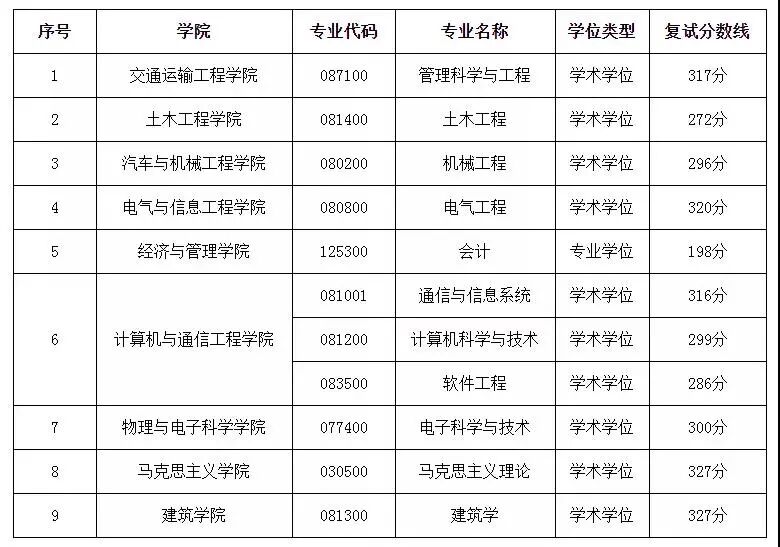 | 序号 | 学院 | 专业代码 | 专业名称 | 学位类型 | 复试分数线 |
|---|---|---|---|---|---|
| 1 | 交通运输工程学院 | 087100 | 管理科学与工程 | 学术学位 | 317分 |
| 2 | 土木工程学院 | 081400 | 土木工程 | 学术学位 | 272分 |
| 3 | 汽车与机械工程学院 | 080200 | 机械工程 | 学术学位 | 296分 |
| 4 | 电气与信息工程学院 | 080800 | 电气工程 | 学术学位 | 320分 |
| 5 | 经济与管理学院 | 125300 | 会计 | 专业学位 | 198分 |
| 6 | 计算机与通信工程学院 | 081001 | 通信与信息系统 | 学术学位 | 316分 |
|  |  | 081200 | 计算机科学与技术 | 学术学位 | 299分 |
|  |  | 083500 | 软件工程 | 学术学位 | 286分 |
| 7 | 物理与电子科学学院 | 077400 | 电子科学与技术 | 学术学位 | 300分 |
| 8 | 马克思主义学院 | 030500 | 马克思主义理论 | 学术学位 | 327分 |
| 9 | 建筑学院 | 081300 | 建筑学 | 学术学位 | 327分 |